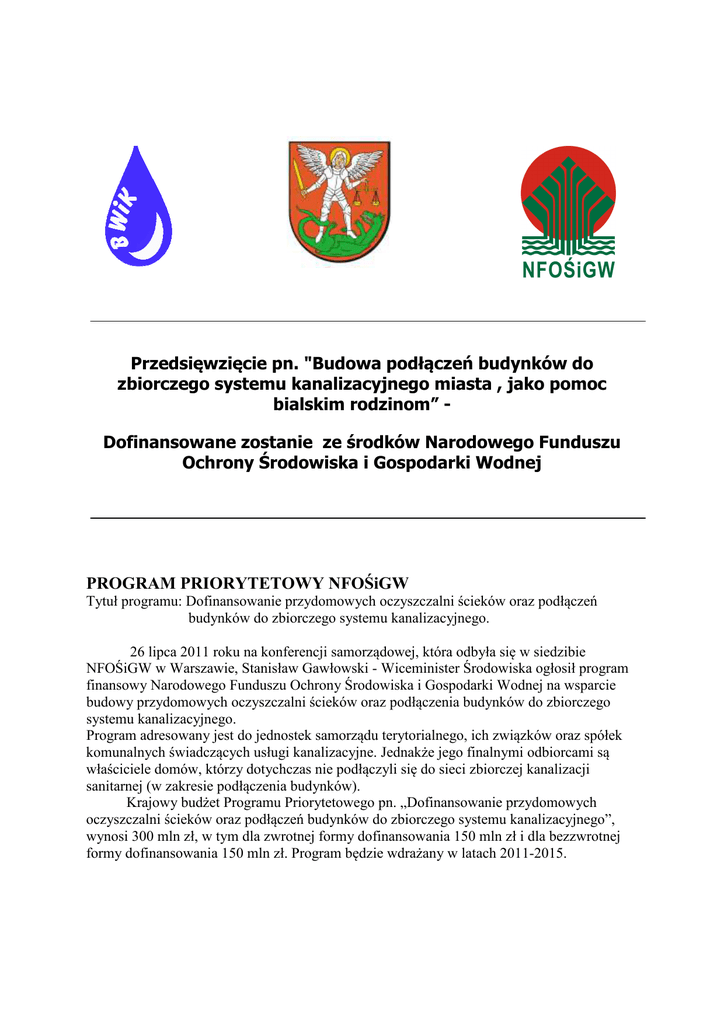 BWiK

NFOŚiGW

Przedsięwzięcie pn. "Budowa podłączeń budynków do zbiorczego systemu kanalizacyjnego miasta , jako pomoc bialskim rodzinom” -

Dofinansowane zostanie ze środków Narodowego Funduszu Ochrony Środowiska i Gospodarki Wodnej

PROGRAM PRIORYTETOWY NFOŚiGW
Tytuł programu: Dofinansowanie przydomowych oczyszczalni ścieków oraz podłączeń budynków do zbiorczego systemu kanalizacyjnego.

26 lipca 2011 roku na konferencji samorządowej, która odbyła się w siedzibie NFOŚiGW w Warszawie, Stanisław Gawłowski - Wiceminister Środowiska ogłosił program finansowy Narodowego Funduszu Ochrony Środowiska i Gospodarki Wodnej na wsparcie budowy przydomowych oczyszczalni ścieków oraz podłączenia budynków do zbiorczego systemu kanalizacyjnego.
Program adresowany jest do jednostek samorządu terytorialnego, ich związków oraz spółek komunalnych świadczących usługi kanalizacyjne. Jednakże jego finalnymi odbiorcami są właściciele domów, którzy dotychczas nie podłączyli się do sieci zbiorczej kanalizacji sanitarnej (w zakresie podłączenia budynków).
Krajowy budżet Programu Priorytetowego pn. „Dofinansowanie przydomowych oczyszczalni ścieków oraz podłączeń budynków do zbiorczego systemu kanalizacyjnego”, wynosi 300 mln zł, w tym dla zwrotnej formy dofinansowania 150 mln zł i dla bezzwrotnej formy dofinansowania 150 mln zł. Program będzie wdrażany w latach 2011-2015.